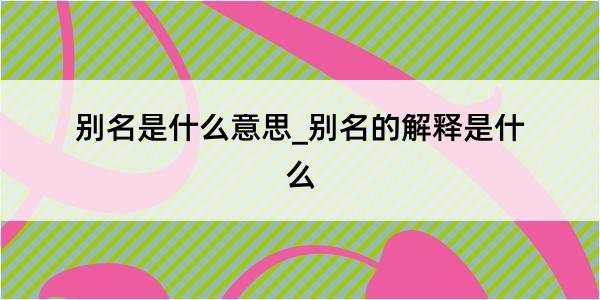 别名是什么意思_别名的解释是什么